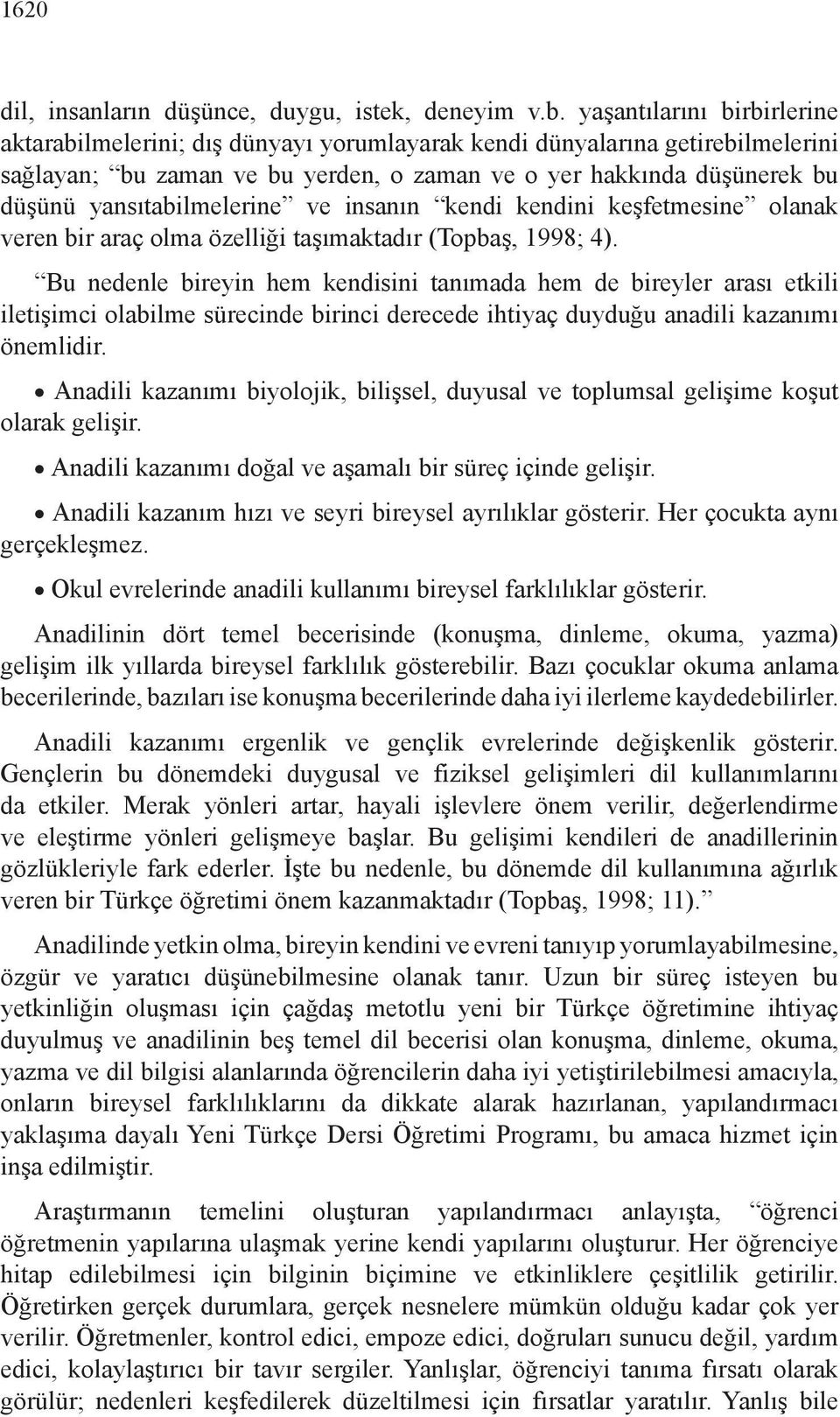 1620

dil, insanların düşünce, duygu, istek, deneyim v.b. yaşantılarını birbirlerine aktarabilmelerini; dış dünyayı yorumlayarak kendi dünyalarına getirebilmelerini sağlayan; “bu zaman ve bu yerden, o zaman ve o yer hakkında düşünerek bu düşünü yansıtabilmelerine” ve insanın “kendi kendini keşfetmesine” olanak veren bir araç olma özelliği taşımaktadır (Topbaş, 1998; 4).

“Bu nedenle bireyin hem kendisini tanımada hem de bireyler arası etkili iletişimci olabilme sürecinde birinci derecede ihtiyaç duyduğu anadili kazanımı önemlidir.

• Anadili kazanımı biyolojik, bilişsel, duyusal ve toplumsal gelişime koşut olarak gelişir.

• Anadili kazanımı doğal ve aşamalı bir süreç içinde gelişir.

• Anadili kazanım hızı ve seyri bireysel ayrılıklar gösterir. Her çocukta aynı gerçekleşmez.

• Okul evrelerinde anadili kullanımı bireysel farklılıklar gösterir.

Anadilinin dört temel becerisinde (konuşma, dinleme, okuma, yazma) gelişim ilk yıllarda bireysel farklılık gösterebilir. Bazı çocuklar okuma anlama becerilerinde, bazıları ise konuşma becerilerinde daha iyi ilerleme kaydedebilirler.

Anadili kazanımı ergenlik ve gençlik evrelerinde değişkenlik gösterir. Gençlerin bu dönemdeki duygusal ve fiziksel gelişimleri dil kullanımlarını da etkiler. Merak yönleri artar, hayali işlevlere önem verilir, değerlendirme ve eleştirme yönleri gelişmeye başlar. Bu gelişimi kendileri de anadillerinin gözlükleriyle fark ederler. İşte bu nedenle, bu dönemde dil kullanımına ağırlık veren bir Türkçe öğretimi önem kazanmaktadır (Topbaş, 1998; 11).”

Anadilinde yetkin olma, bireyin kendini ve evreni tanıyıp yorumlayabilmesine, özgür ve yaratıcı düşünebilmesine olanak tanır. Uzun bir süreç isteyen bu yetkinliğin oluşması için çağdaş metotlu yeni bir Türkçe öğretimine ihtiyaç duyulmuş ve anadilinin beş temel dil becerisi olan konuşma, dinleme, okuma, yazma ve dil bilgisi alanlarında öğrencilerin daha iyi yetiştirilebilmesi amacıyla, onların bireysel farklılıklarını da dikkate alarak hazırlanan, yapılandırmacı yaklaşıma dayalı Yeni Türkçe Dersi Öğretimi Programı, bu amaca hizmet için inşa edilmiştir.

Araştırmanın temelini oluşturan yapılandırmacı anlayışta, “öğrenci öğretmenin yapılarına ulaşmak yerine kendi yapılarını oluşturur. Her öğrenciye hitap edilebilmesi için bilginin biçimine ve etkinliklere çeşitlilik getirilir. Öğretirken gerçek durumlara, gerçek nesnelere mümkün olduğu kadar çok yer verilir. Öğretmenler, kontrol edici, empoze edici, doğruları sunucu değil, yardım edici, kolaylaştırıcı bir tavır sergiler. Yanlışlar, öğrenciyi tanıma fırsatı olarak görülür; nedenleri keşfedilerek düzeltilmesi için fırsatlar yaratılır. Yanlış bile